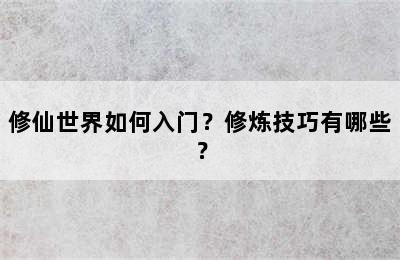 修仙世界如何入门？修炼技巧有哪些？